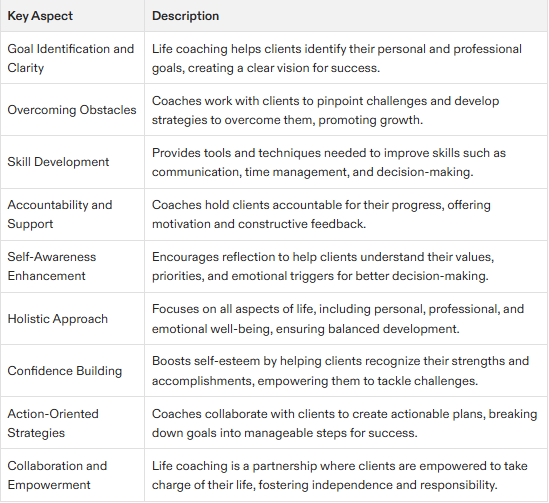 | Key Aspect | Description |
|---|---|
| Goal Identification and Clarity | Life coaching helps clients identify their personal and professional goals, creating a clear vision for success. |
| Overcoming Obstacles | Coaches work with clients to pinpoint challenges and develop strategies to overcome them, promoting growth. |
| Skill Development | Provides tools and techniques needed to improve skills such as communication, time management, and decision-making. |
| Accountability and Support | Coaches hold clients accountable for their progress, offering motivation and constructive feedback. |
| Self-Awareness Enhancement | Encourages reflection to help clients understand their values, priorities, and emotional triggers for better decision-making. |
| Holistic Approach | Focuses on all aspects of life, including personal, professional, and emotional well-being, ensuring balanced development. |
| Confidence Building | Boosts self-esteem by helping clients recognize their strengths and accomplishments, empowering them to tackle challenges. |
| Action-Oriented Strategies | Coaches collaborate with clients to create actionable plans, breaking down goals into manageable steps for success. |
| Collaboration and Empowerment | Life coaching is a partnership where clients are empowered to take charge of their life, fostering independence and responsibility. |